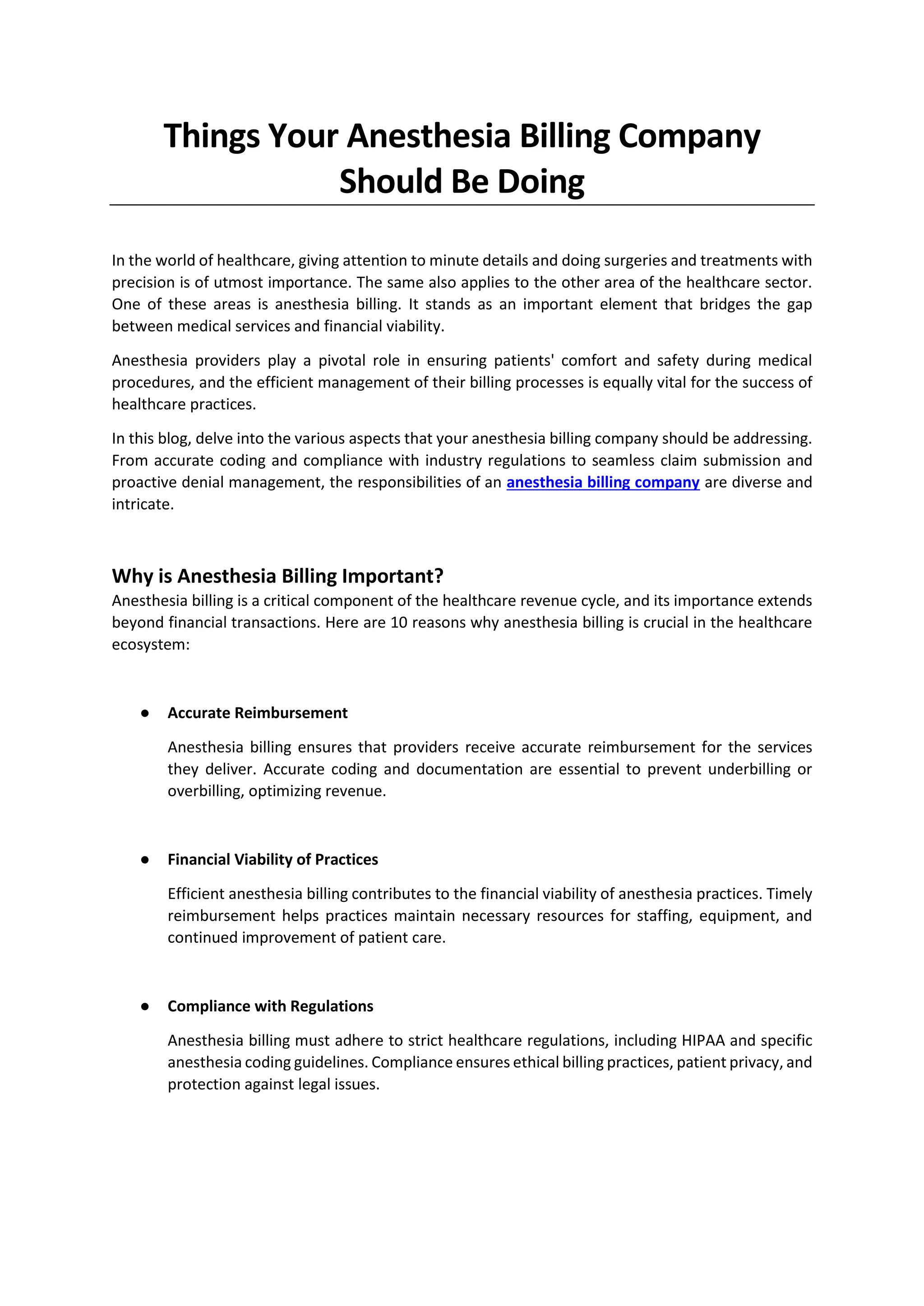 Things Your Anesthesia Billing Company Should Be Doing

In the world of healthcare, giving attention to minute details and doing surgeries and treatments with precision is of utmost importance. The same also applies to the other area of the healthcare sector. One of these areas is anesthesia billing. It stands as an important element that bridges the gap between medical services and financial viability.

Anesthesia providers play a pivotal role in ensuring patients' comfort and safety during medical procedures, and the efficient management of their billing processes is equally vital for the success of healthcare practices.

In this blog, delve into the various aspects that your anesthesia billing company should be addressing. From accurate coding and compliance with industry regulations to seamless claim submission and proactive denial management, the responsibilities of an anesthesia billing company are diverse and intricate.

Why is Anesthesia Billing Important?

Anesthesia billing is a critical component of the healthcare revenue cycle, and its importance extends beyond financial transactions. Here are 10 reasons why anesthesia billing is crucial in the healthcare ecosystem:

• Accurate Reimbursement

Anesthesia billing ensures that providers receive accurate reimbursement for the services they deliver. Accurate coding and documentation are essential to prevent underbilling or overbilling, optimizing revenue.

• Financial Viability of Practices

Efficient anesthesia billing contributes to the financial viability of anesthesia practices. Timely reimbursement helps practices maintain necessary resources for staffing, equipment, and continued improvement of patient care.

• Compliance with Regulations

Anesthesia billing must adhere to strict healthcare regulations, including HIPAA and specific anesthesia coding guidelines. Compliance ensures ethical billing practices, patient privacy, and protection against legal issues.